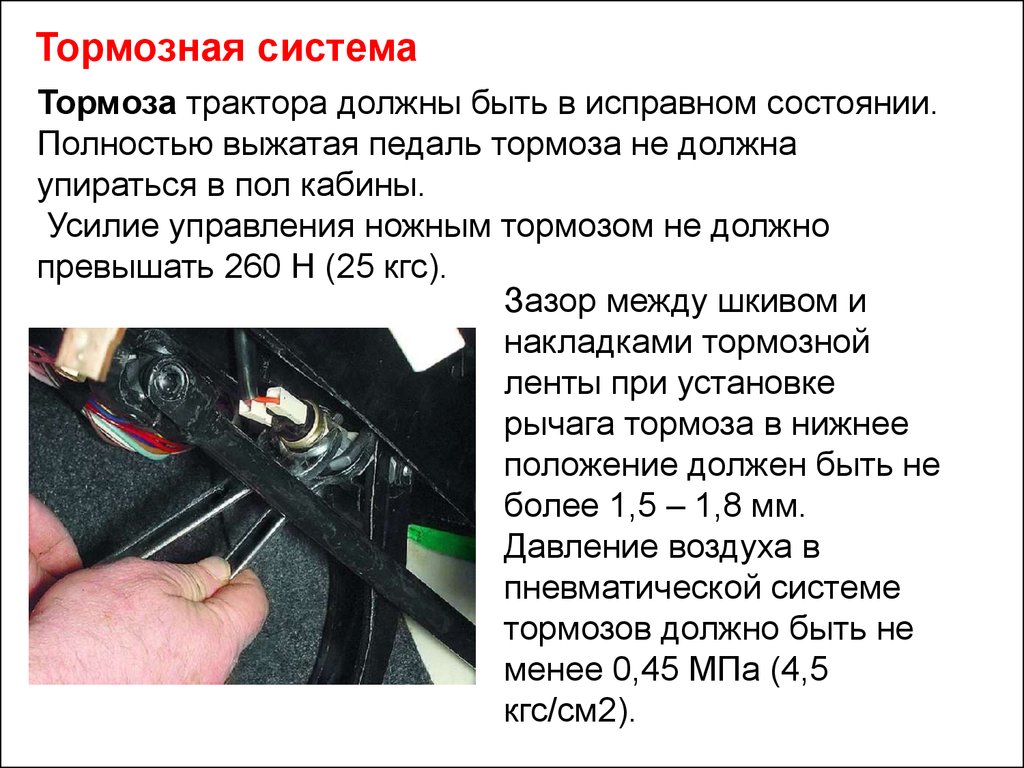 Тормозная система

Тормоза трактора должны быть в исправном состоянии. Полностью выжатая педаль тормоза не должна упираться в пол кабины.
 Усилие управления ножным тормозом не должно превышать 260 Н (25 кгс).

Зазор между шкивом и накладками тормозной ленты при установке рычага тормоза в нижнее положение должен быть не более 1,5 – 1,8 мм.
Давление воздуха в пневматической системе тормозов должно быть не менее 0,45 МПа (4,5 кгс/см2).